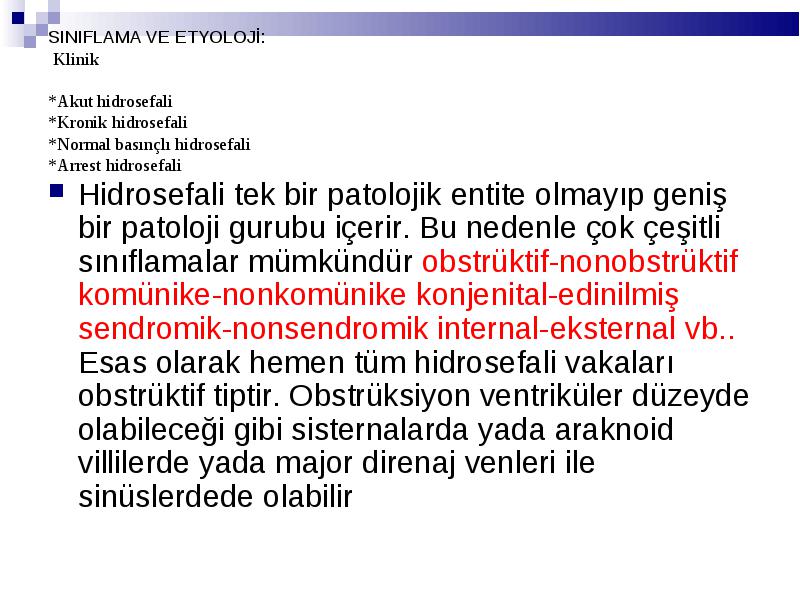 SINIFLAMA VE ETYOLOJİ:
Klinik

*Akut hidrosefali
*Kronik hidrosefali
*Normal basınçlı hidrosefali
*Arrest hidrosefali

Hidrosefali tek bir patolojik entite olmayıp geniş bir patoloji gurubu içerir. Bu nedenle çok çeşitli sınıflamalar mümkündür obstrüktif-nonobstrüktif komünike-nonkomünike konjenital-edinilmiş sendromik-nonsendromik internal-eksternal vb.. Esas olarak hemen tüm hidrosefali vakaları obstrüktif tiptir. Obstrüksiyon ventriküler düzeyde olabileceği gibi sisternalarda yada araknoid villilerde yada major direnaj venleri ile sinüslerdede olabilir